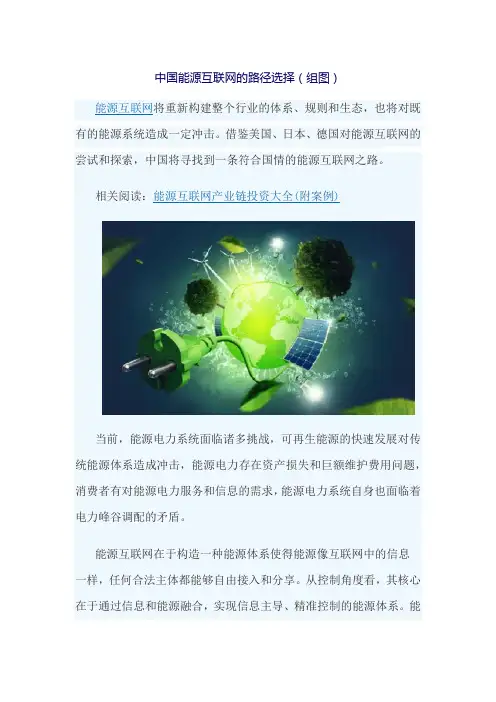 中国能源互联网的路径选择(组图)

能源互联网将重新构建整个行业的体系、规则和生态，也将对既有的能源系统造成一定冲击。借鉴美国、日本、德国对能源互联网的尝试和探索，中国将寻找到一条符合国情的能源互联网之路。

相关阅读：能源互联网产业链投资大全(附案例)

当前，能源电力系统面临诸多挑战，可再生能源的快速发展对传统能源体系造成冲击，能源电力存在资产损失和巨额维护费用问题，消费者有对能源电力服务和信息的需求，能源电力系统自身也面临着电力峰谷调配的矛盾。

能源互联网在于构造一种能源体系使得能源像互联网中的信息一样，任何合法主体都能够自由接入和分享。从控制角度看，其核心在于通过信息和能源融合，实现信息主导、精准控制的能源体系。能